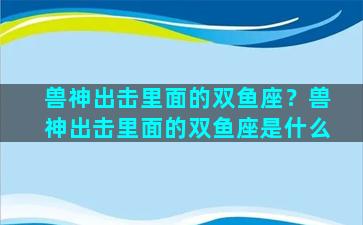 兽神出击里面的双鱼座？兽神出击里面的双鱼座是什么